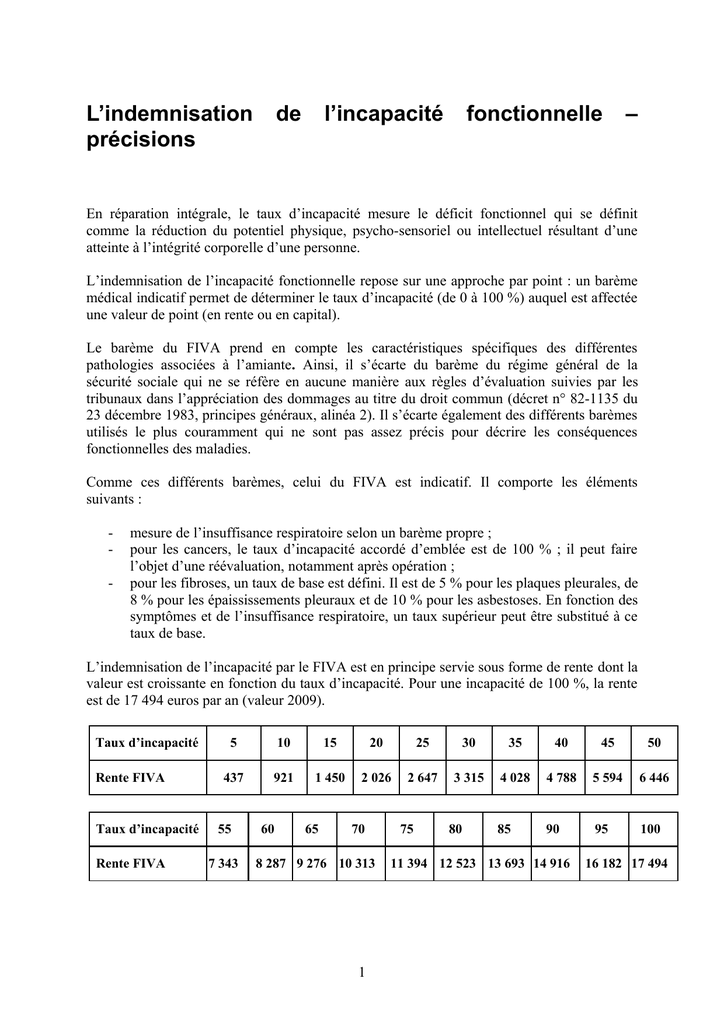 L'indemnisation de l'incapacité fonctionnelle – précisions

En réparation intégrale, le taux d'incapacité mesure le déficit fonctionnel qui se définit comme la réduction du potentiel physique, psycho-sensoriel ou intellectuel résultant d'une atteinte à l'intégrité corporelle d'une personne.

L'indemnisation de l'incapacité fonctionnelle repose sur une approche par point : un barème médical indicatif permet de déterminer le taux d'incapacité (de 0 à 100 %) auquel est affectée une valeur de point (en rente ou en capital).

Le barème du FIVA prend en compte les caractéristiques spécifiques des différentes pathologies associées à l'amiante. Ainsi, il s'écarte du barème du régime général de la sécurité sociale qui ne se réfère en aucune manière aux règles d'évaluation suivies par les tribunaux dans l'appréciation des dommages au titre du droit commun (décret n° 82-1135 du 23 décembre 1983, principes généraux, alinéa 2). Il s'écarte également des différents barèmes utilisés le plus couramment qui ne sont pas assez précis pour décrire les conséquences fonctionnelles des maladies.

Comme ces différents barèmes, celui du FIVA est indicatif. Il comporte les éléments suivants :

- mesure de l'insuffisance respiratoire selon un barème propre ;
- pour les cancers, le taux d'incapacité accordé d'emblée est de 100 % ; il peut faire l'objet d'une réévaluation, notamment après opération ;
- pour les fibroses, un taux de base est défini. Il est de 5 % pour les plaques pleurales, de 8 % pour les épaississements pleuraux et de 10 % pour les asbestoses. En fonction des symptômes et de l'insuffisance respiratoire, un taux supérieur peut être substitué à ce taux de base.

L'indemnisation de l'incapacité par le FIVA est en principe servie sous forme de rente dont la valeur est croissante en fonction du taux d'incapacité. Pour une incapacité de 100 %, la rente est de 17 494 euros par an (valeur 2009).

| Taux d'incapacité | 5 | 10 | 15 | 20 | 25 | 30 | 35 | 40 | 45 | 50 |
|---|---|---|---|---|---|---|---|---|---|---|
| Rente FIVA | 437 | 921 | 1 450 | 2 026 | 2 647 | 3 315 | 4 028 | 4 788 | 5 594 | 6 446 |

| Taux d'incapacité | 55 | 60 | 65 | 70 | 75 | 80 | 85 | 90 | 95 | 100 |
|---|---|---|---|---|---|---|---|---|---|---|
| Rente FIVA | 7 343 | 8 287 | 9 276 | 10 313 | 11 394 | 12 523 | 13 693 | 14 916 | 16 182 | 17 494 |

1